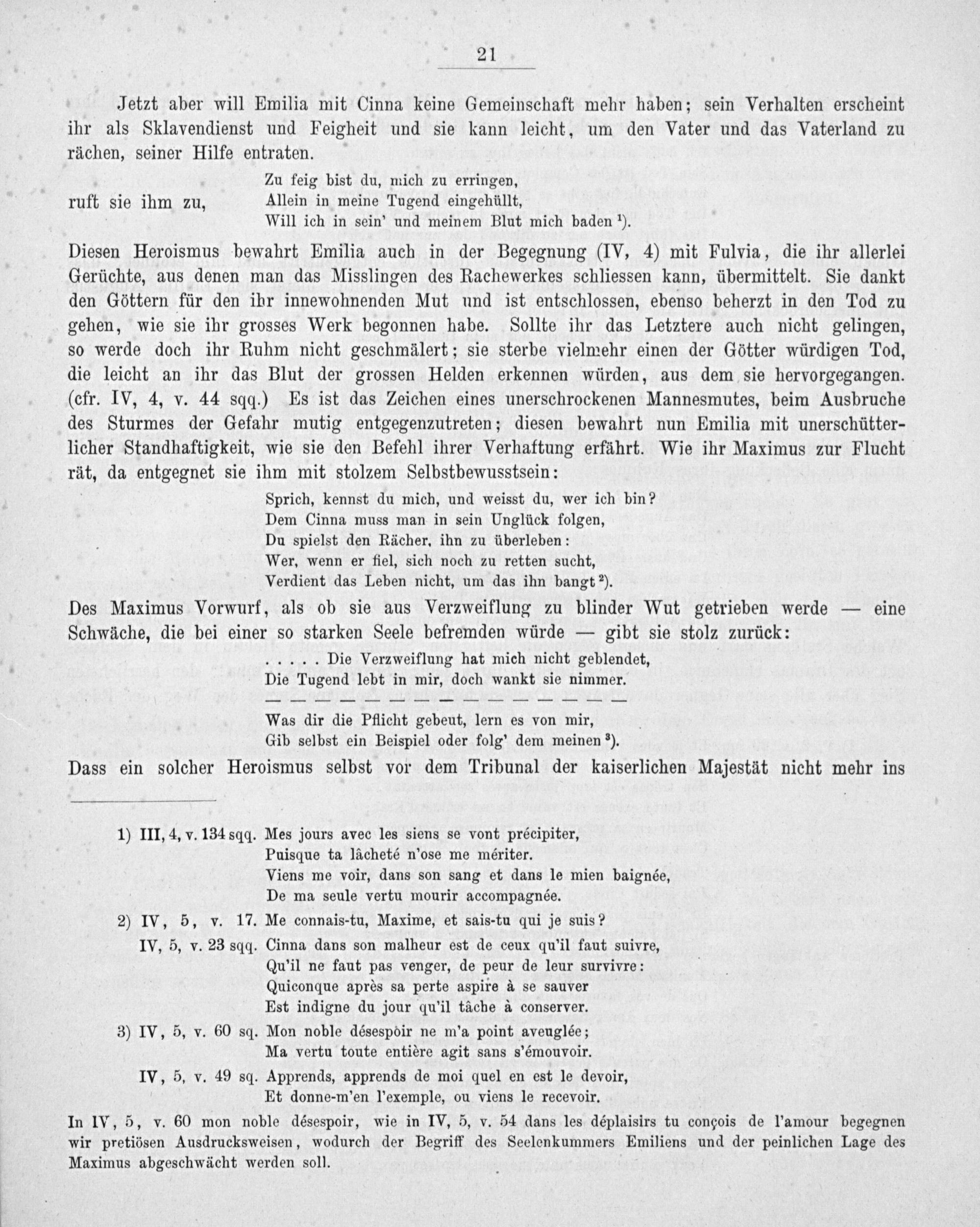 21

Jetzt aber will Emilia mit Cinna keine Gemeinschaft mehr haben; sein Verhalten erscheint ihr als Sklavendienst und Feigheit und sie kann leicht, um den Vater und das Vaterland zu rächen, seiner Hilfe entraten.

ruft sie ihm zu,
Zu feig bist du, mich zu erringen,
Allein in meine Tugend eingehüllt,
Will ich in sein' und meinem Blut mich baden ¹).

Diesen Heroismus bewahrt Emilia auch in der Begegnung (IV, 4) mit Fulvia, die ihr allerlei Gerüchte, aus denen man das Misslingen des Rachewerkes schliessen kann, übermittelt. Sie dankt den Göttern für den ihr innewohnenden Mut und ist entschlossen, ebenso beherzt in den Tod zu gehen, wie sie ihr grosses Werk begonnen habe. Sollte ihr das Letztere auch nicht gelingen, so werde doch ihr Ruhm nicht geschmälert; sie sterbe vielmehr einen der Götter würdigen Tod, die leicht an ihr das Blut der grossen Helden erkennen würden, aus dem sie hervorgegangen. (cfr. IV, 4, v. 44 sqq.) Es ist das Zeichen eines unerschrockenen Mannesmutes, beim Ausbruche des Sturmes der Gefahr mutig entgegenzutreten; diesen bewahrt nun Emilia mit unerschütterlicher Standhaftigkeit, wie sie den Befehl ihrer Verhaftung erfährt. Wie ihr Maximus zur Flucht rät, da entgegnet sie ihm mit stolzem Selbstbewusstsein:

Sprich, kennst du mich, und weisst du, wer ich bin?
Dem Cinna muss man in sein Unglück folgen,
Du spielst den Rächer, ihn zu überleben:
Wer, wenn er fiel, sich noch zu retten sucht,
Verdient das Leben nicht, um das ihn bangt ²).

Des Maximus Vorwurf, als ob sie aus Verzweiflung zu blinder Wut getrieben werde — eine Schwäche, die bei einer so starken Seele befremden würde — gibt sie stolz zurück:

. . . . . Die Verzweiflung hat mich nicht geblendet,
Die Tugend lebt in mir, doch wankt sie nimmer.
— — — — — — — — — — — — — — —
Was dir die Pflicht gebeut, lern es von mir,
Gib selbst ein Beispiel oder folg' dem meinen ³).

Dass ein solcher Heroismus selbst vor dem Tribunal der kaiserlichen Majestät nicht mehr ins

1) III, 4, v. 134 sqq. Mes jours avec les siens se vont précipiter,
Puisque ta lâcheté n'ose me mériter.
Viens me voir, dans son sang et dans le mien baignée,
De ma seule vertu mourir accompagnée.
2) IV, 5, v. 17. Me connais-tu, Maxime, et sais-tu qui je suis?
IV, 5, v. 23 sqq. Cinna dans son malheur est de ceux qu'il faut suivre,
Qu'il ne faut pas venger, de peur de leur survivre:
Quiconque après sa perte aspire à se sauver
Est indigne du jour qu'il tâche à conserver.
3) IV, 5, v. 60 sq. Mon noble désespoir ne m'a point aveuglée;
Ma vertu toute entière agit sans s'émouvoir.
IV, 5, v. 49 sq. Apprends, apprends de moi quel en est le devoir,
Et donne-m'en l'exemple, ou viens le recevoir.

In IV, 5, v. 60 mon noble désespoir, wie in IV, 5, v. 54 dans les déplaisirs tu conçois de l'amour begegnen wir pretiösen Ausdrucksweisen, wodurch der Begriff des Seelenkummers Emiliens und der peinlichen Lage des Maximus abgeschwächt werden soll.